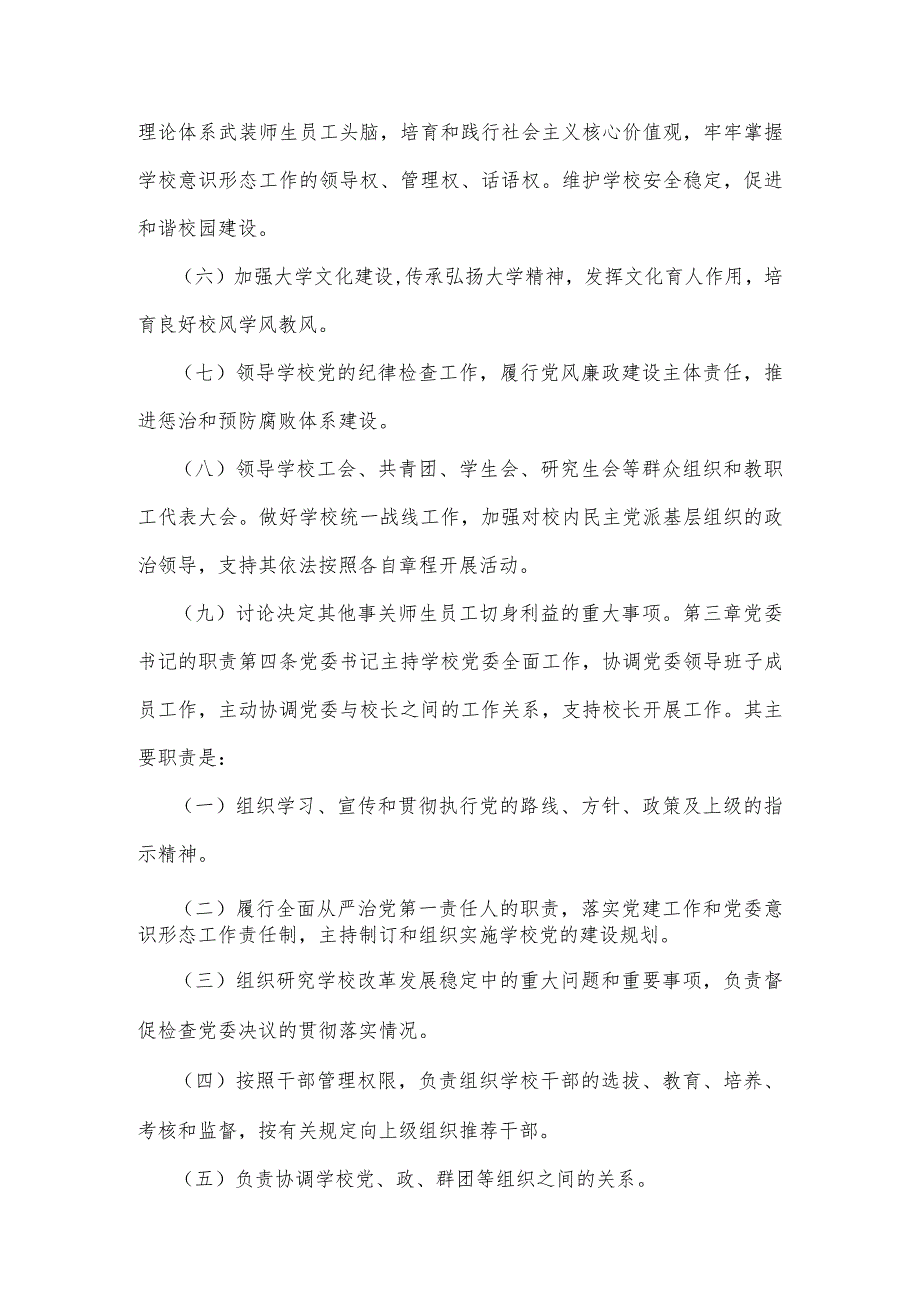 理论体系武装师生员工头脑，培育和践行社会主义核心价值观，牢牢掌握学校意识形态工作的领导权、管理权、话语权。维护学校安全稳定，促进和谐校园建设。

（六）加强大学文化建设,传承弘扬大学精神，发挥文化育人作用，培育良好校风学风教风。

（七）领导学校党的纪律检查工作，履行党风廉政建设主体责任，推进惩治和预防腐败体系建设。

（八）领导学校工会、共青团、学生会、研究生会等群众组织和教职工代表大会。做好学校统一战线工作，加强对校内民主党派基层组织的政治领导，支持其依法按照各自章程开展活动。

（九）讨论决定其他事关师生员工切身利益的重大事项。第三章党委书记的职责第四条党委书记主持学校党委全面工作，协调党委领导班子成员工作，主动协调党委与校长之间的工作关系，支持校长开展工作。其主要职责是:

（一）组织学习、宣传和贯彻执行党的路线、方针、政策及上级的指示精神。

（二）履行全面从严治党第一责任人的职责，落实党建工作和党委意识形态工作责任制，主持制订和组织实施学校党的建设规划。

（三）组织研究学校改革发展稳定中的重大问题和重要事项，负责督促检查党委决议的贯彻落实情况。

（四）按照干部管理权限，负责组织学校干部的选拔、教育、培养、考核和监督，按有关规定向上级组织推荐干部。

（五）负责协调学校党、政、群团等组织之间的关系。